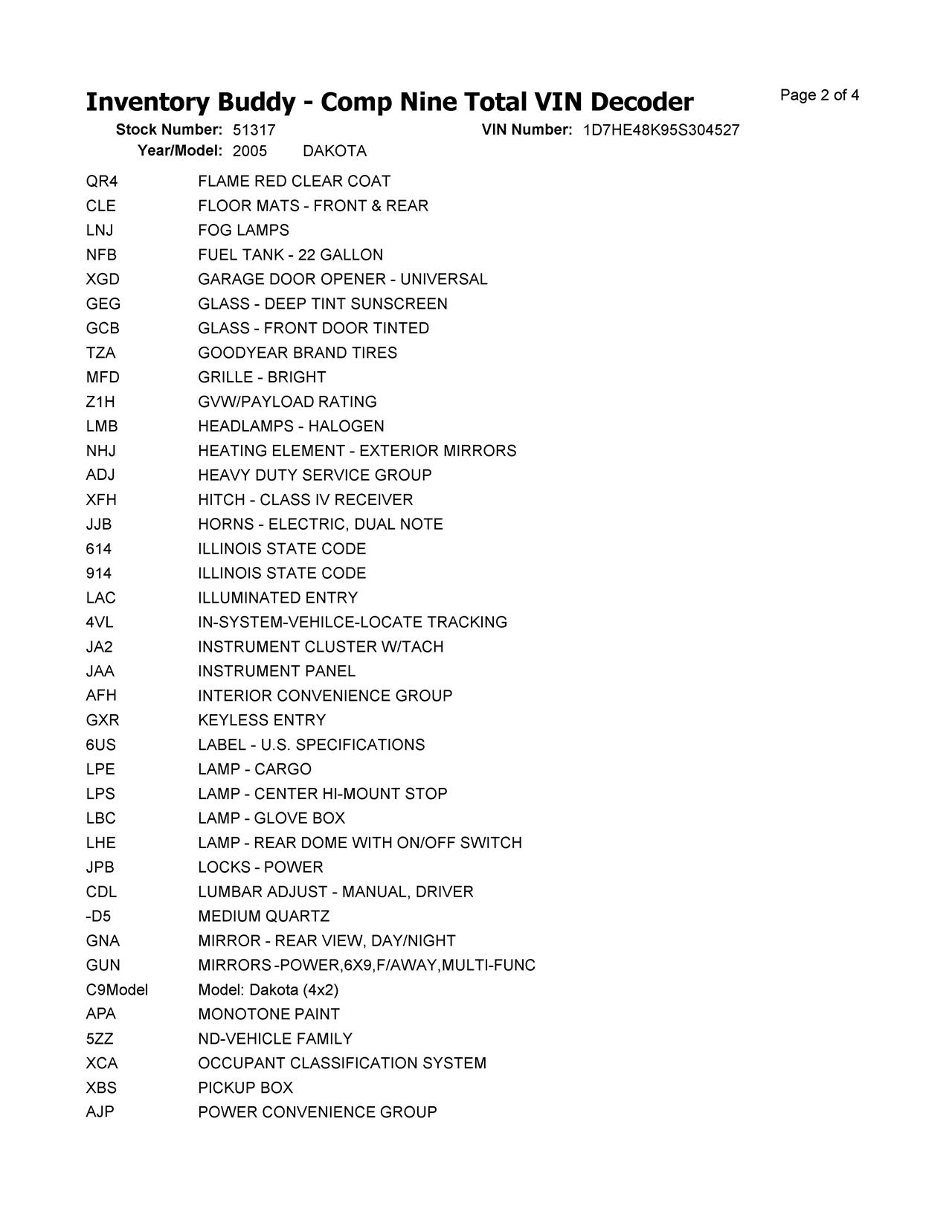 Inventory Buddy - Comp Nine Total VIN Decoder

Page 2 of 4

Stock Number: 51317 VIN Number: 1D7HE48K95S304527
Year/Model: 2005 DAKOTA

| | |
|---|---|
| QR4 | FLAME RED CLEAR COAT |
| CLE | FLOOR MATS - FRONT & REAR |
| LNJ | FOG LAMPS |
| NFB | FUEL TANK - 22 GALLON |
| XGD | GARAGE DOOR OPENER - UNIVERSAL |
| GEG | GLASS - DEEP TINT SUNSCREEN |
| GCB | GLASS - FRONT DOOR TINTED |
| TZA | GOODYEAR BRAND TIRES |
| MFD | GRILLE - BRIGHT |
| Z1H | GVW/PAYLOAD RATING |
| LMB | HEADLAMPS - HALOGEN |
| NHJ | HEATING ELEMENT - EXTERIOR MIRRORS |
| ADJ | HEAVY DUTY SERVICE GROUP |
| XFH | HITCH - CLASS IV RECEIVER |
| JJB | HORNS - ELECTRIC, DUAL NOTE |
| 614 | ILLINOIS STATE CODE |
| 914 | ILLINOIS STATE CODE |
| LAC | ILLUMINATED ENTRY |
| 4VL | IN-SYSTEM-VEHILCE-LOCATE TRACKING |
| JA2 | INSTRUMENT CLUSTER W/TACH |
| JAA | INSTRUMENT PANEL |
| AFH | INTERIOR CONVENIENCE GROUP |
| GXR | KEYLESS ENTRY |
| 6US | LABEL - U.S. SPECIFICATIONS |
| LPE | LAMP - CARGO |
| LPS | LAMP - CENTER HI-MOUNT STOP |
| LBC | LAMP - GLOVE BOX |
| LHE | LAMP - REAR DOME WITH ON/OFF SWITCH |
| JPB | LOCKS - POWER |
| CDL | LUMBAR ADJUST - MANUAL, DRIVER |
| -D5 | MEDIUM QUARTZ |
| GNA | MIRROR - REAR VIEW, DAY/NIGHT |
| GUN | MIRRORS -POWER,6X9,F/AWAY,MULTI-FUNC |
| C9Model | Model: Dakota (4x2) |
| APA | MONOTONE PAINT |
| 5ZZ | ND-VEHICLE FAMILY |
| XCA | OCCUPANT CLASSIFICATION SYSTEM |
| XBS | PICKUP BOX |
| AJP | POWER CONVENIENCE GROUP |